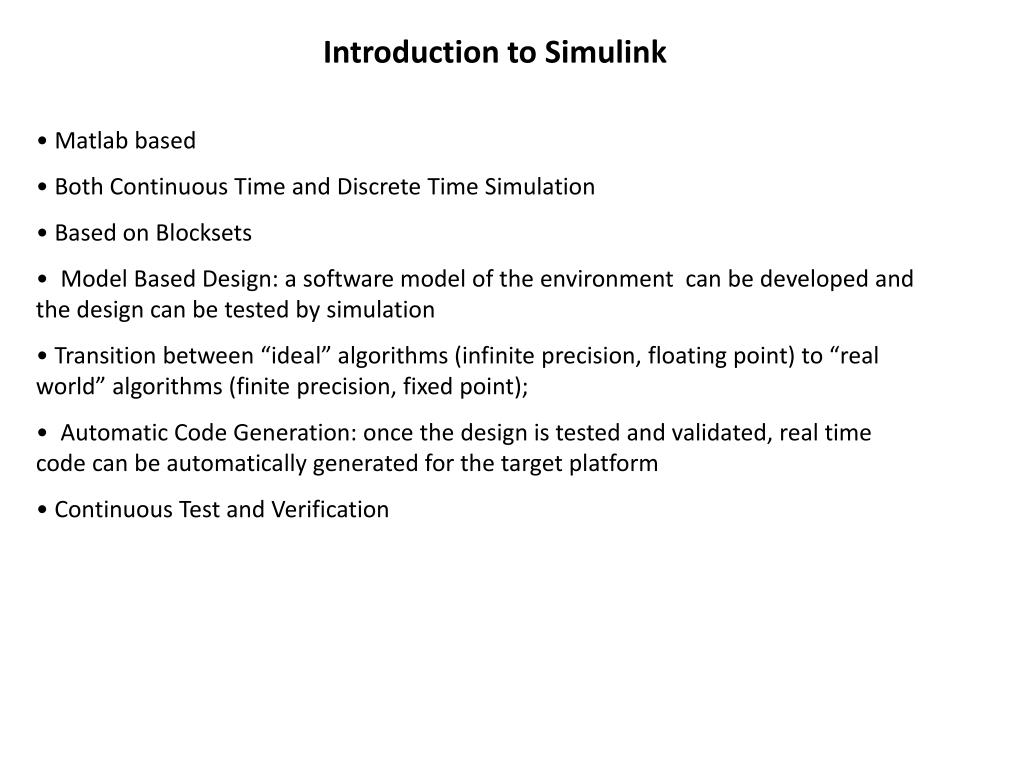 Introduction to Simulink

• Matlab based

• Both Continuous Time and Discrete Time Simulation

• Based on Blocksets

• Model Based Design: a software model of the environment can be developed and the design can be tested by simulation

• Transition between “ideal” algorithms (infinite precision, floating point) to “real world” algorithms (finite precision, fixed point);

• Automatic Code Generation: once the design is tested and validated, real time code can be automatically generated for the target platform

• Continuous Test and Verification